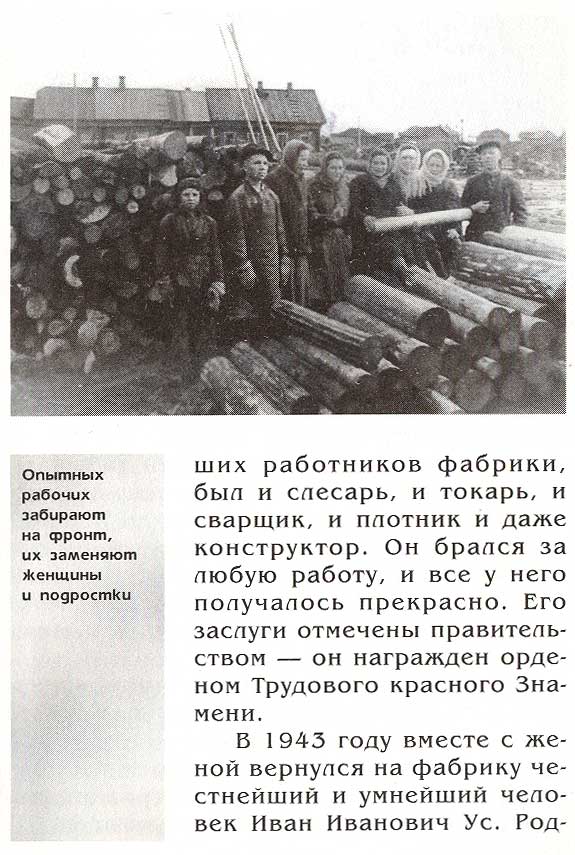 Опытных рабочих забирают на фронт, их заменяют женщины и подростки

ших работников фабрики, был и слесарь, и токарь, и сварщик, и плотник и даже конструктор. Он брался за любую работу, и все у него получалось прекрасно. Его заслуги отмечены правительством — он награжден орденом Трудового красного Знамени.

В 1943 году вместе с женой вернулся на фабрику честнейший и умнейший человек Иван Иванович Ус. Род-